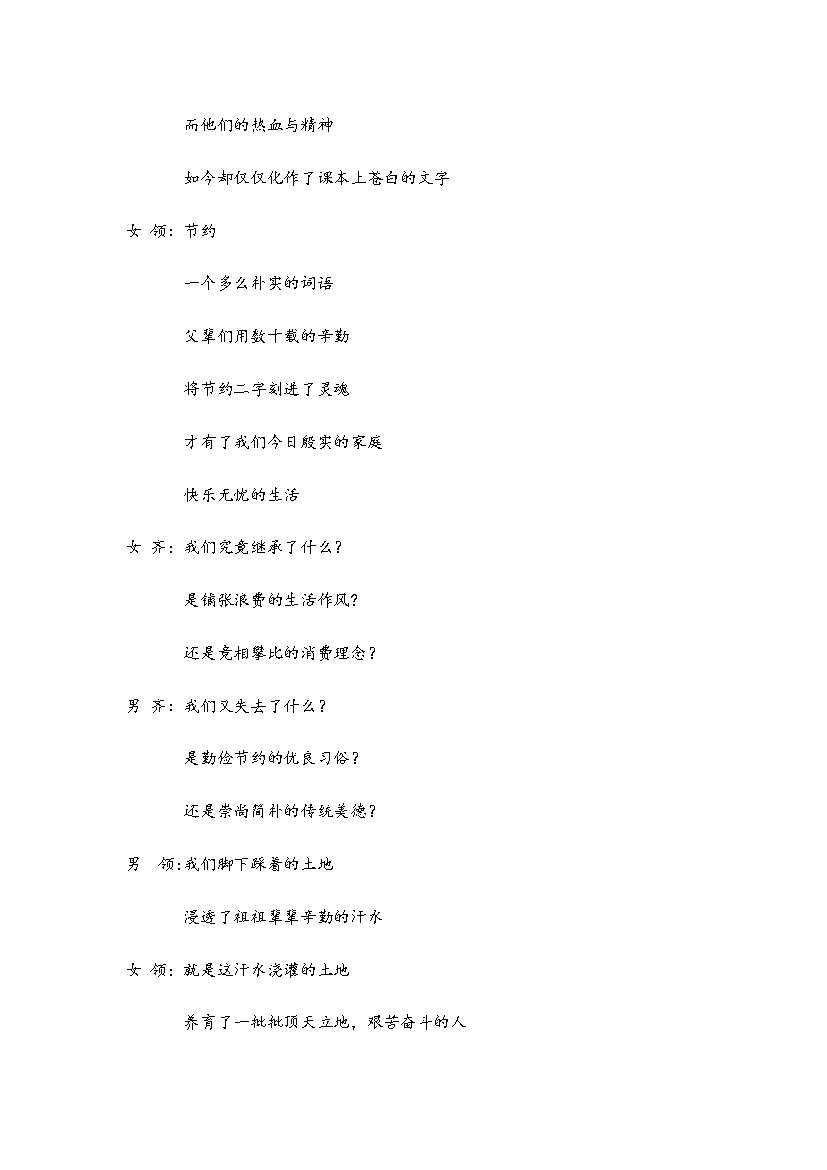 而他们的热血与精神

如今却仅仅化作了课本上苍白的文字

女 领：节约

一个多么朴实的词语

父辈们用数十载的辛勤

将节约二字刻进了灵魂

才有了我们今日殷实的家庭

快乐无忧的生活

女 齐：我们究竟继承了什么？

是铺张浪费的生活作风？

还是竞相攀比的消费理念？

男 齐：我们又失去了什么？

是勤俭节约的优良习俗？

还是崇尚简朴的传统美德？

男 领：我们脚下踩着的土地

浸透了祖祖辈辈辛勤的汗水

女 领：就是这汗水浇灌的土地

养育了一批批顶天立地，艰苦奋斗的人